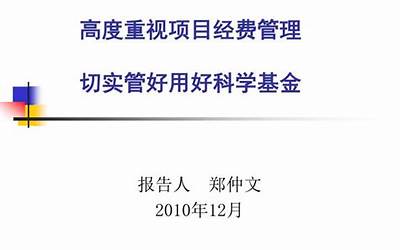 高度重视项目经费管理

切实管好用好科学基金

报告人　郑仲文
2010年12月